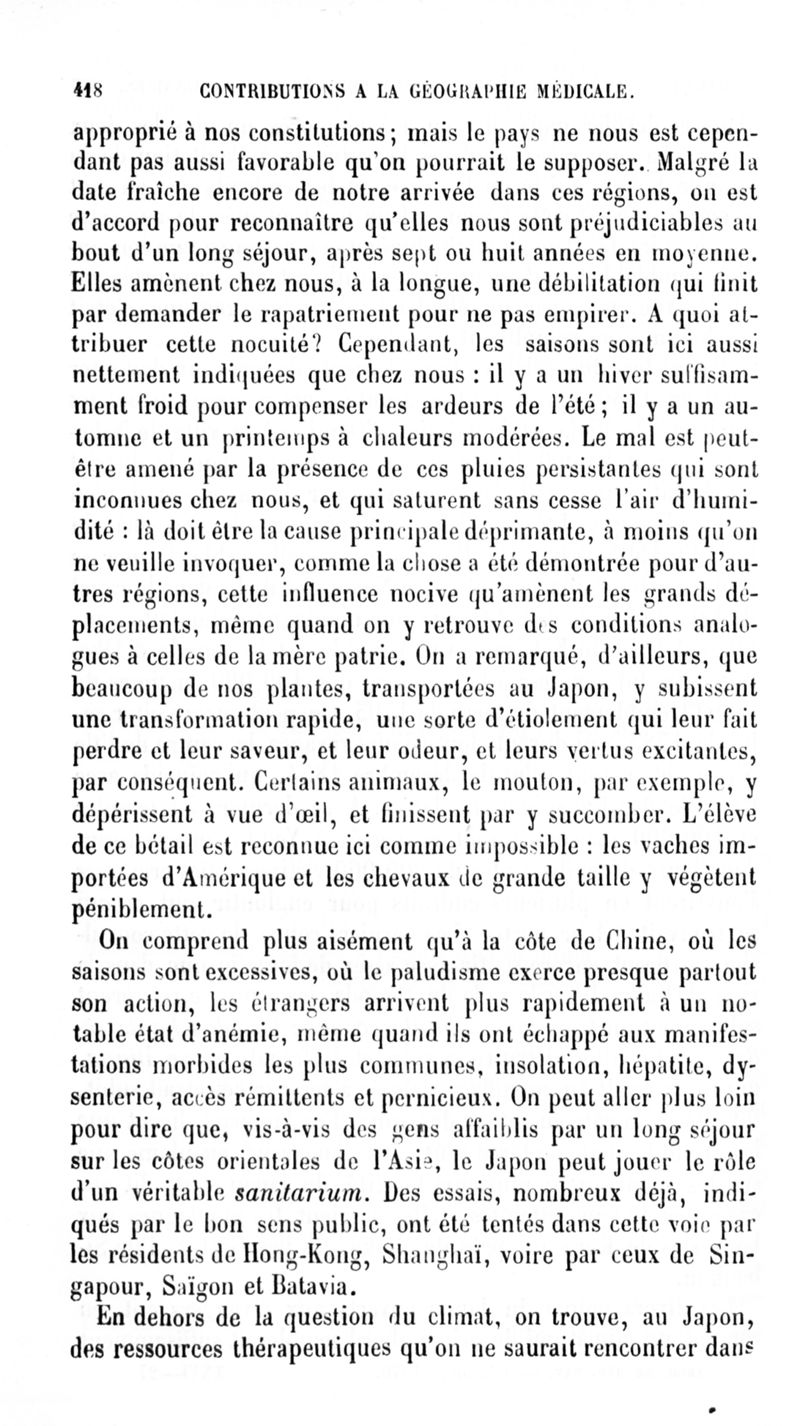 418 CONTRIBUTIONS A LA GÉOGRAPHIE MÉDICALE.

approprié à nos constitutions; mais le pays ne nous est cependant pas aussi favorable qu'on pourrait le supposer. Malgré la date fraîche encore de notre arrivée dans ces régions, on est d'accord pour reconnaître qu'elles nous sont préjudiciables au bout d'un long séjour, après sept ou huit années en moyenne. Elles amènent chez nous, à la longue, une débilitation qui finit par demander le rapatriement pour ne pas empirer. A quoi attribuer cette nocuité? Cependant, les saisons sont ici aussi nettement indiquées que chez nous : il y a un hiver suffisamment froid pour compenser les ardeurs de l'été; il y a un automne et un printemps à chaleurs modérées. Le mal est peut-être amené par la présence de ces pluies persistantes qui sont inconnues chez nous, et qui saturent sans cesse l'air d'humidité : là doit être la cause principale déprimante, à moins qu'on ne veuille invoquer, comme la chose a été démontrée pour d'autres régions, cette influence nocive qu'amènent les grands déplacements, même quand on y retrouve des conditions analogues à celles de la mère patrie. On a remarqué, d'ailleurs, que beaucoup de nos plantes, transportées au Japon, y subissent une transformation rapide, une sorte d'étiolement qui leur fait perdre et leur saveur, et leur odeur, et leurs vertus excitantes, par conséquent. Certains animaux, le mouton, par exemple, y dépérissent à vue d'œil, et finissent par y succomber. L'élève de ce bétail est reconnue ici comme impossible : les vaches importées d'Amérique et les chevaux de grande taille y végètent péniblement.

On comprend plus aisément qu'à la côte de Chine, où les saisons sont excessives, où le paludisme exerce presque partout son action, les étrangers arrivent plus rapidement à un notable état d'anémie, même quand ils ont échappé aux manifestations morbides les plus communes, insolation, hépatite, dysenterie, accès rémittents et pernicieux. On peut aller plus loin pour dire que, vis-à-vis des gens affaiblis par un long séjour sur les côtes orientales de l'Asie, le Japon peut jouer le rôle d'un véritable sanitarium. Des essais, nombreux déjà, indiqués par le bon sens public, ont été tentés dans cette voie par les résidents de Hong-Kong, Shanghaï, voire par ceux de Singapour, Saïgon et Batavia.

En dehors de la question du climat, on trouve, au Japon, des ressources thérapeutiques qu'on ne saurait rencontrer dans